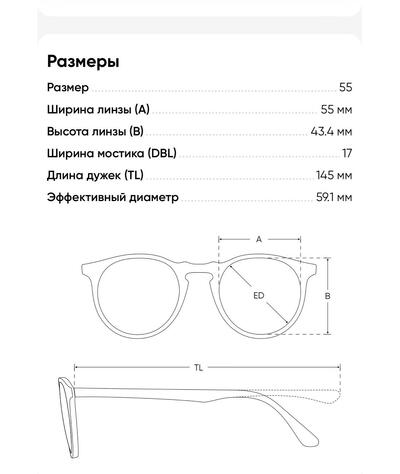 Размеры

Размер 55

Ширина линзы (A) 55 мм

Высота линзы (B) 43.4 мм

Ширина мостика (DBL) 17

Длина дужек (TL) 145 мм

Эффективный диаметр 59.1 мм

A

ED

B

TL